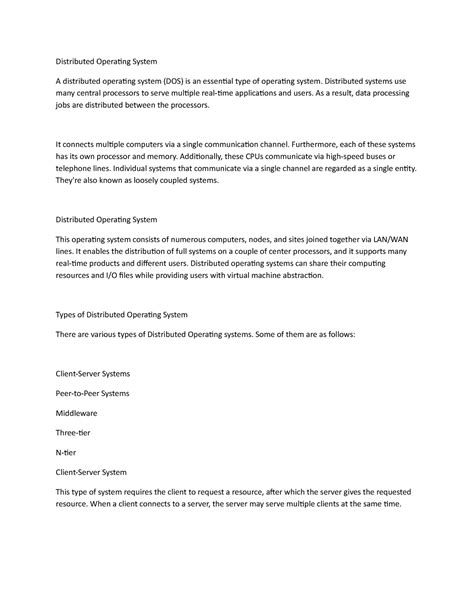 Distributed Operating System

A distributed operating system (DOS) is an essential type of operating system. Distributed systems use many central processors to serve multiple real-time applications and users. As a result, data processing jobs are distributed between the processors.

It connects multiple computers via a single communication channel. Furthermore, each of these systems has its own processor and memory. Additionally, these CPUs communicate via high-speed buses or telephone lines. Individual systems that communicate via a single channel are regarded as a single entity. They're also known as loosely coupled systems.

Distributed Operating System

This operating system consists of numerous computers, nodes, and sites joined together via LAN/WAN lines. It enables the distribution of full systems on a couple of center processors, and it supports many real-time products and different users. Distributed operating systems can share their computing resources and I/O files while providing users with virtual machine abstraction.

Types of Distributed Operating System

There are various types of Distributed Operating systems. Some of them are as follows:

Client-Server Systems

Peer-to-Peer Systems

Middleware

Three-tier

N-tier

Client-Server System

This type of system requires the client to request a resource, after which the server gives the requested resource. When a client connects to a server, the server may serve multiple clients at the same time.